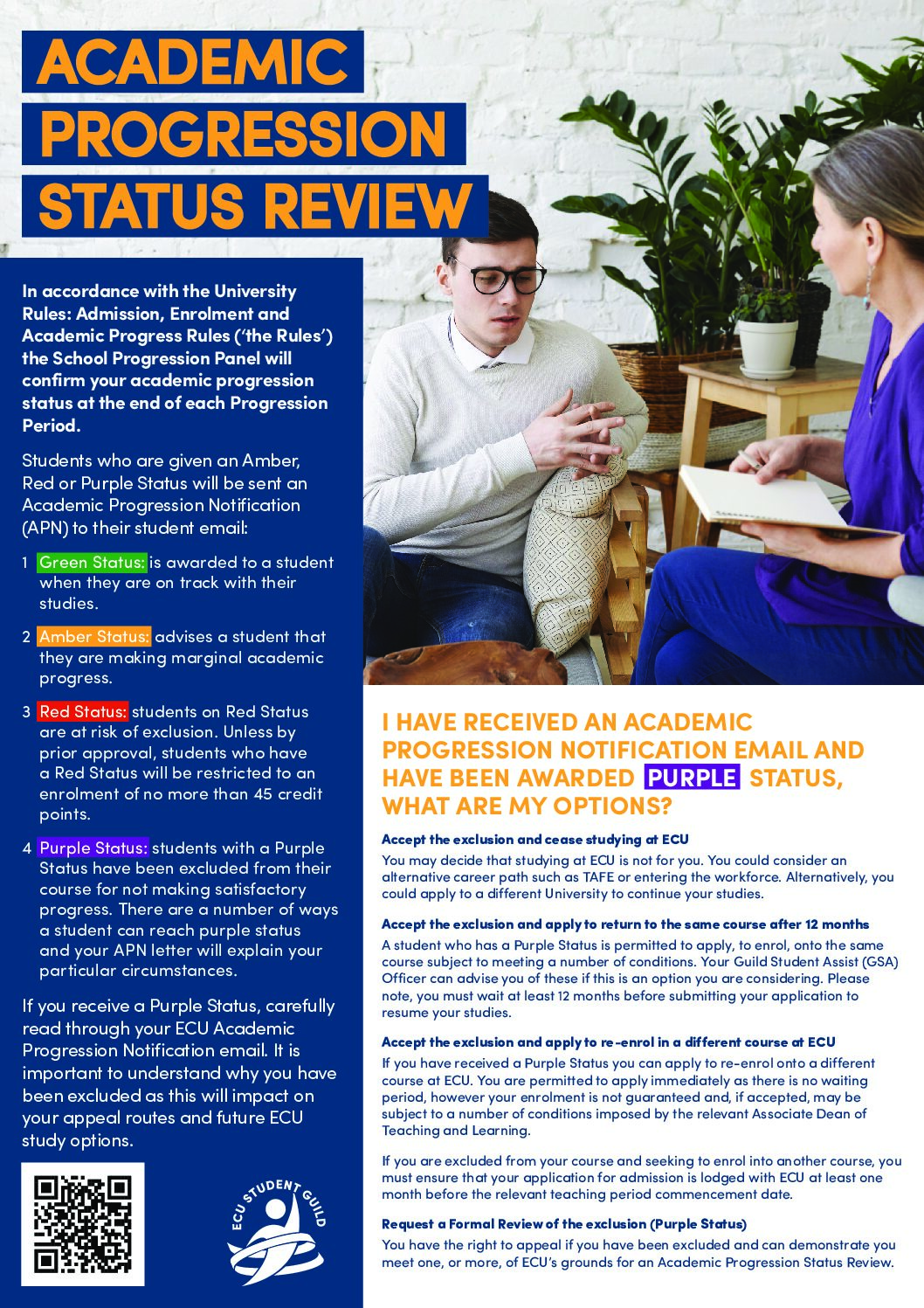 ACADEMIC PROGRESSION STATUS REVIEW

In accordance with the University Rules: Admission, Enrolment and Academic Progress Rules ('the Rules') the School Progression Panel will confirm your academic progression status at the end of each Progression Period.

Students who are given an Amber, Red or Purple Status will be sent an Academic Progression Notification (APN) to their student email:

1 Green Status: is awarded to a student when they are on track with their studies.

2 Amber Status: advises a student that they are making marginal academic progress.

3 Red Status: students on Red Status are at risk of exclusion. Unless by prior approval, students who have a Red Status will be restricted to an enrolment of no more than 45 credit points.

4 Purple Status: students with a Purple Status have been excluded from their course for not making satisfactory progress. There are a number of ways a student can reach purple status and your APN letter will explain your particular circumstances.

If you receive a Purple Status, carefully read through your ECU Academic Progression Notification email. It is important to understand why you have been excluded as this will impact on your appeal routes and future ECU study options.

ECU STUDENT GUILD

I HAVE RECEIVED AN ACADEMIC PROGRESSION NOTIFICATION EMAIL AND HAVE BEEN AWARDED PURPLE STATUS, WHAT ARE MY OPTIONS?

Accept the exclusion and cease studying at ECU
You may decide that studying at ECU is not for you. You could consider an alternative career path such as TAFE or entering the workforce. Alternatively, you could apply to a different University to continue your studies.

Accept the exclusion and apply to return to the same course after 12 months
A student who has a Purple Status is permitted to apply, to enrol, onto the same course subject to meeting a number of conditions. Your Guild Student Assist (GSA) Officer can advise you of these if this is an option you are considering. Please note, you must wait at least 12 months before submitting your application to resume your studies.

Accept the exclusion and apply to re-enrol in a different course at ECU
If you have received a Purple Status you can apply to re-enrol onto a different course at ECU. You are permitted to apply immediately as there is no waiting period, however your enrolment is not guaranteed and, if accepted, may be subject to a number of conditions imposed by the relevant Associate Dean of Teaching and Learning.

If you are excluded from your course and seeking to enrol into another course, you must ensure that your application for admission is lodged with ECU at least one month before the relevant teaching period commencement date.

Request a Formal Review of the exclusion (Purple Status)
You have the right to appeal if you have been excluded and can demonstrate you meet one, or more, of ECU's grounds for an Academic Progression Status Review.